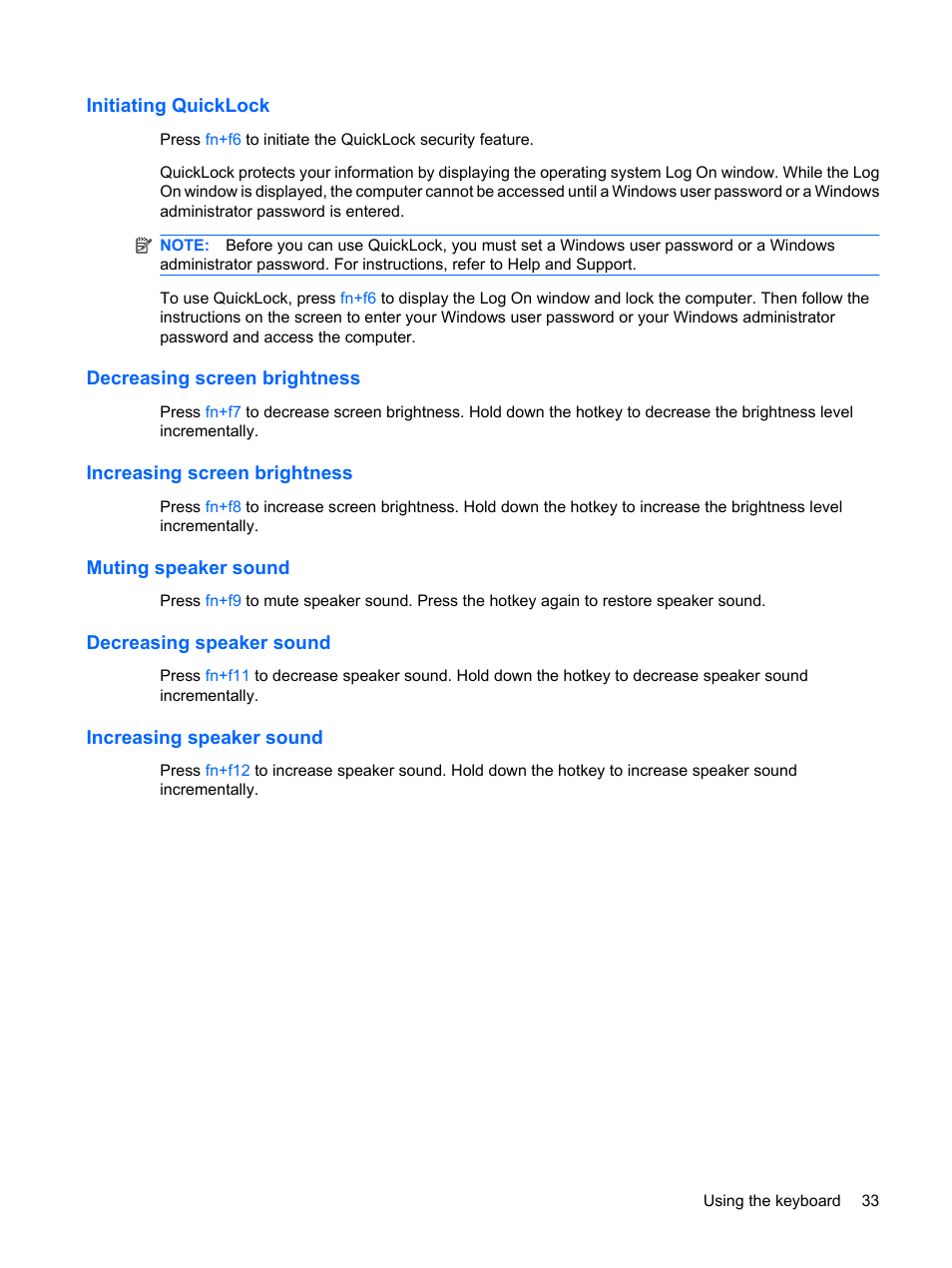 Initiating QuickLock

Press fn+f6 to initiate the QuickLock security feature.

QuickLock protects your information by displaying the operating system Log On window. While the Log On window is displayed, the computer cannot be accessed until a Windows user password or a Windows administrator password is entered.

NOTE: Before you can use QuickLock, you must set a Windows user password or a Windows administrator password. For instructions, refer to Help and Support.

To use QuickLock, press fn+f6 to display the Log On window and lock the computer. Then follow the instructions on the screen to enter your Windows user password or your Windows administrator password and access the computer.

Decreasing screen brightness

Press fn+f7 to decrease screen brightness. Hold down the hotkey to decrease the brightness level incrementally.

Increasing screen brightness

Press fn+f8 to increase screen brightness. Hold down the hotkey to increase the brightness level incrementally.

Muting speaker sound

Press fn+f9 to mute speaker sound. Press the hotkey again to restore speaker sound.

Decreasing speaker sound

Press fn+f11 to decrease speaker sound. Hold down the hotkey to decrease speaker sound incrementally.

Increasing speaker sound

Press fn+f12 to increase speaker sound. Hold down the hotkey to increase speaker sound incrementally.

Using the keyboard 33